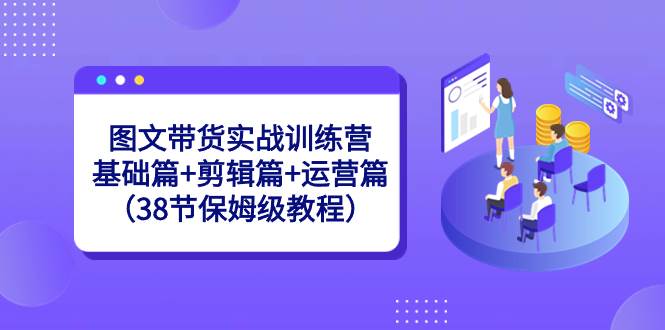 图文带货实战训练营
基础篇+剪辑篇+运营篇
（38节保姆级教程）